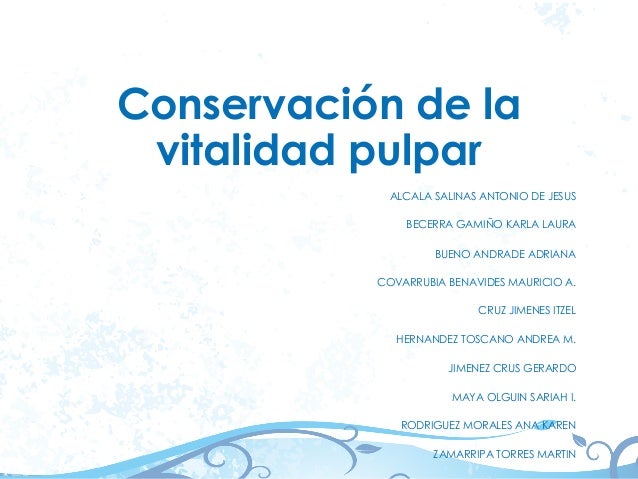 Conservación de la vitalidad pulpar

ALCALA SALINAS ANTONIO DE JESUS

BECERRA GAMIÑO KARLA LAURA

BUENO ANDRADE ADRIANA

COVARRUBIA BENAVIDES MAURICIO A.

CRUZ JIMENES ITZEL

HERNANDEZ TOSCANO ANDREA M.

JIMENEZ CRUS GERARDO

MAYA OLGUIN SARIAH I.

RODRIGUEZ MORALES ANA KAREN

ZAMARRIPA TORRES MARTIN